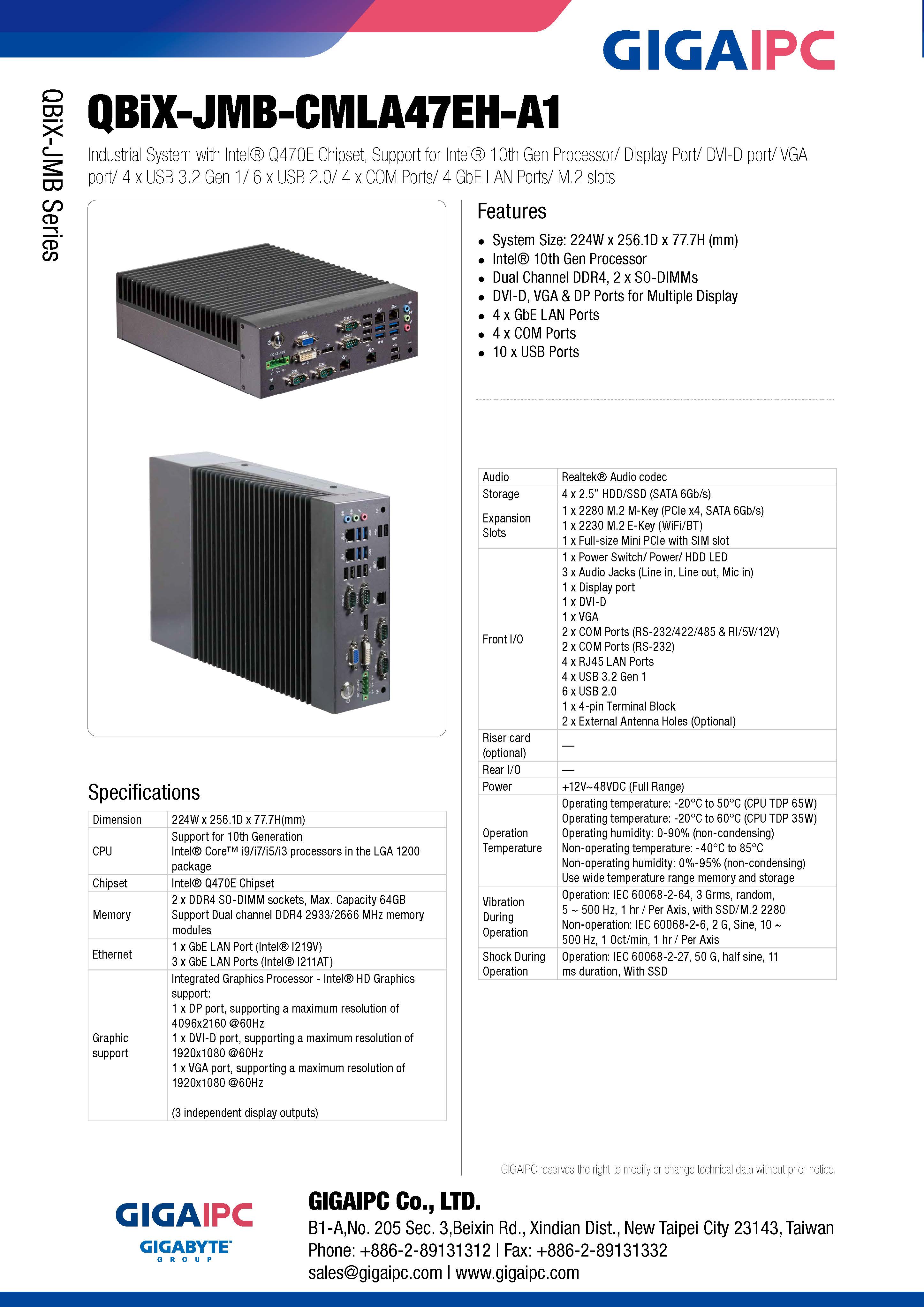 GIGAIPC

QBiX-JMB Series

QBiX-JMB-CMLA47EH-A1

Industrial System with Intel® Q470E Chipset, Support for Intel® 10th Gen Processor/ Display Port/ DVI-D port/ VGA port/ 4 x USB 3.2 Gen 1/ 6 x USB 2.0/ 4 x COM Ports/ 4 GbE LAN Ports/ M.2 slots

Features

- System Size: 224W x 256.1D x 77.7H (mm)
- Intel® 10th Gen Processor
- Dual Channel DDR4, 2 x SO-DIMMs
- DVI-D, VGA & DP Ports for Multiple Display
- 4 x GbE LAN Ports
- 4 x COM Ports
- 10 x USB Ports

Specifications

| Dimension | 224W x 256.1D x 77.7H(mm) |
|---|---|
| CPU | Support for 10th Generation Intel® Core™ i9/i7/i5/i3 processors in the LGA 1200 package |
| Chipset | Intel® Q470E Chipset |
| Memory | 2 x DDR4 SO-DIMM sockets, Max. Capacity 64GB Support Dual channel DDR4 2933/2666 MHz memory modules |
| Ethernet | 1 x GbE LAN Port (Intel® I219V) 3 x GbE LAN Ports (Intel® I211AT) |
| Graphic support | Integrated Graphics Processor - Intel® HD Graphics support: 1 x DP port, supporting a maximum resolution of 4096x2160 @60Hz 1 x DVI-D port, supporting a maximum resolution of 1920x1080 @60Hz 1 x VGA port, supporting a maximum resolution of 1920x1080 @60Hz (3 independent display outputs) |

| Audio | Realtek® Audio codec |
|---|---|
| Storage | 4 x 2.5" HDD/SSD (SATA 6Gb/s) |
| Expansion Slots | 1 x 2280 M.2 M-Key (PCIe x4, SATA 6Gb/s) 1 x 2230 M.2 E-Key (WiFi/BT) 1 x Full-size Mini PCIe with SIM slot |
| Front I/O | 1 x Power Switch/ Power/ HDD LED 3 x Audio Jacks (Line in, Line out, Mic in) 1 x Display port 1 x DVI-D 1 x VGA 2 x COM Ports (RS-232/422/485 & RI/5V/12V) 2 x COM Ports (RS-232) 4 x RJ45 LAN Ports 4 x USB 3.2 Gen 1 6 x USB 2.0 1 x 4-pin Terminal Block 2 x External Antenna Holes (Optional) |
| Riser card (optional) | — |
| Rear I/O | — |
| Power | +12V~48VDC (Full Range) |
| Operation Temperature | Operating temperature: -20°C to 50°C (CPU TDP 65W) Operating temperature: -20°C to 60°C (CPU TDP 35W) Operating humidity: 0-90% (non-condensing) Non-operating temperature: -40°C to 85°C Non-operating humidity: 0%-95% (non-condensing) Use wide temperature range memory and storage |
| Vibration During Operation | Operation: IEC 60068-2-64, 3 Grms, random, 5 ~ 500 Hz, 1 hr / Per Axis, with SSD/M.2 2280 Non-operation: IEC 60068-2-6, 2 G, Sine, 10 ~ 500 Hz, 1 Oct/min, 1 hr / Per Axis |
| Shock During Operation | Operation: IEC 60068-2-27, 50 G, half sine, 11 ms duration, With SSD |

GIGAIPC reserves the right to modify or change technical data without prior notice.

GIGAIPC
GIGABYTE
GROUP

GIGAIPC Co., LTD.
B1-A,No. 205 Sec. 3,Beixin Rd., Xindian Dist., New Taipei City 23143, Taiwan
Phone: +886-2-89131312 | Fax: +886-2-89131332
sales@gigaipc.com | www.gigaipc.com